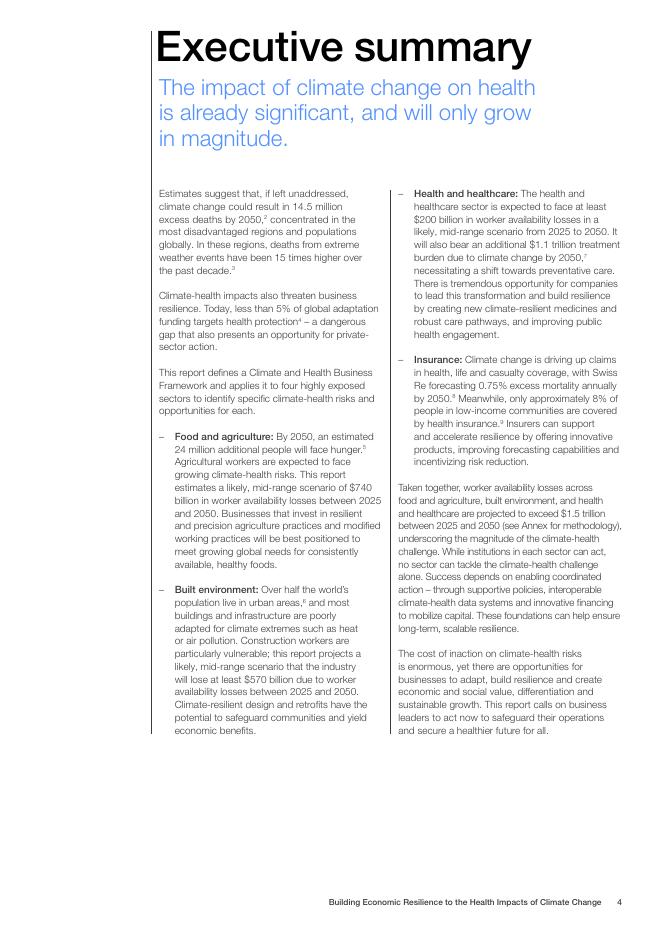 Executive summary

The impact of climate change on health is already significant, and will only grow in magnitude.

Estimates suggest that, if left unaddressed, climate change could result in 14.5 million excess deaths by 2050,$^2$ concentrated in the most disadvantaged regions and populations globally. In these regions, deaths from extreme weather events have been 15 times higher over the past decade.$^3$

Climate-health impacts also threaten business resilience. Today, less than 5% of global adaptation funding targets health protection$^4$ – a dangerous gap that also presents an opportunity for private-sector action.

This report defines a Climate and Health Business Framework and applies it to four highly exposed sectors to identify specific climate-health risks and opportunities for each.

– Food and agriculture: By 2050, an estimated 24 million additional people will face hunger.$^5$ Agricultural workers are expected to face growing climate-health risks. This report estimates a likely, mid-range scenario of $740 billion in worker availability losses between 2025 and 2050. Businesses that invest in resilient and precision agriculture practices and modified working practices will be best positioned to meet growing global needs for consistently available, healthy foods.

– Built environment: Over half the world's population live in urban areas,$^6$ and most buildings and infrastructure are poorly adapted for climate extremes such as heat or air pollution. Construction workers are particularly vulnerable; this report projects a likely, mid-range scenario that the industry will lose at least $570 billion due to worker availability losses between 2025 and 2050. Climate-resilient design and retrofits have the potential to safeguard communities and yield economic benefits.

– Health and healthcare: The health and healthcare sector is expected to face at least $200 billion in worker availability losses in a likely, mid-range scenario from 2025 to 2050. It will also bear an additional $1.1 trillion treatment burden due to climate change by 2050,$^7$ necessitating a shift towards preventative care. There is tremendous opportunity for companies to lead this transformation and build resilience by creating new climate-resilient medicines and robust care pathways, and improving public health engagement.

– Insurance: Climate change is driving up claims in health, life and casualty coverage, with Swiss Re forecasting 0.75% excess mortality annually by 2050.$^8$ Meanwhile, only approximately 8% of people in low-income communities are covered by health insurance.$^9$ Insurers can support and accelerate resilience by offering innovative products, improving forecasting capabilities and incentivizing risk reduction.

Taken together, worker availability losses across food and agriculture, built environment, and health and healthcare are projected to exceed $1.5 trillion between 2025 and 2050 (see Annex for methodology), underscoring the magnitude of the climate-health challenge. While institutions in each sector can act, no sector can tackle the climate-health challenge alone. Success depends on enabling coordinated action – through supportive policies, interoperable climate-health data systems and innovative financing to mobilize capital. These foundations can help ensure long-term, scalable resilience.

The cost of inaction on climate-health risks is enormous, yet there are opportunities for businesses to adapt, build resilience and create economic and social value, differentiation and sustainable growth. This report calls on business leaders to act now to safeguard their operations and secure a healthier future for all.

Building Economic Resilience to the Health Impacts of Climate Change 4